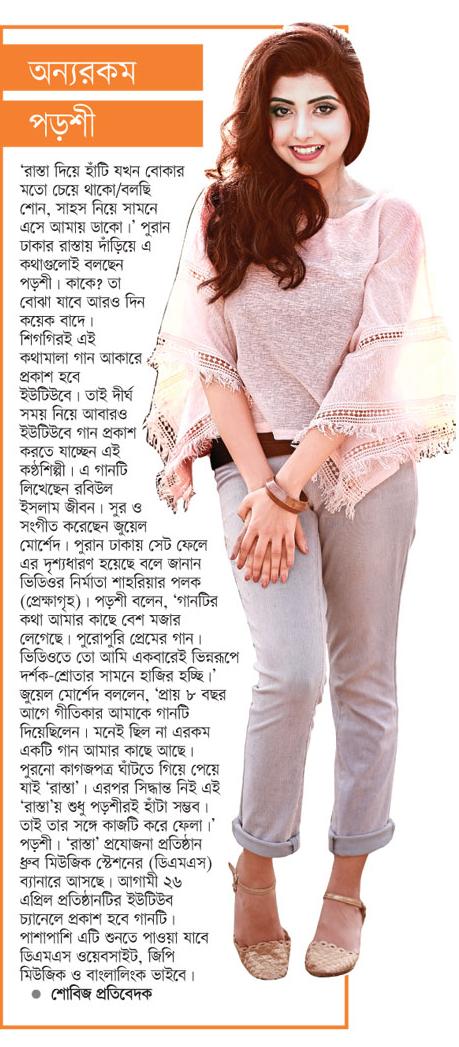 অন্যরকম পড়শী

'রাস্তা দিয়ে হাঁটি যখন বোকার মতো চেয়ে থাকো/বলছি শোন, সাহস নিয়ে সামনে এসে আমায় ডাকো।' পুরান ঢাকার রাস্তায় দাঁড়িয়ে এ কথাগুলোই বলছেন পড়শী। কাকে? তা বোঝা যাবে আরও দিন কয়েক বাদে। শিগগিরই এই কথামালা গান আকারে প্রকাশ হবে ইউটিউবে। তাই দীর্ঘ সময় নিয়ে আবারও ইউটিউবে গান প্রকাশ করতে যাচ্ছেন এই কণ্ঠশিল্পী। এ গানটি লিখেছেন রবিউল ইসলাম জীবন। সুর ও সংগীত করেছেন জুয়েল মোর্শেদ। পুরান ঢাকায় সেট ফেলে এর দৃশ্যধারণ হয়েছে বলে জানান ভিডিওর নির্মাতা শাহরিয়ার পলক (প্রেক্ষাগৃহ)। পড়শী বলেন, 'গানটির কথা আমার কাছে বেশ মজার লেগেছে। পুরোপুরি প্রেমের গান। ভিডিওতে তো আমি একবারেই ভিন্নরূপে দর্শক-শ্রোতার সামনে হাজির হচ্ছি।' জুয়েল মোর্শেদ বললেন, 'প্রায় ৮ বছর আগে গীতিকার আমাকে গানটি দিয়েছিলেন। মনেই ছিল না এরকম একটি গান আমার কাছে আছে। পুরনো কাগজপত্র ঘাঁটতে গিয়ে পেয়ে যাই 'রাস্তা'। এরপর সিদ্ধান্ত নিই এই 'রাস্তা'য় শুধু পড়শীরই হাঁটা সম্ভব। তাই তার সঙ্গে কাজটি করে ফেলা।' পড়শী। 'রাস্তা' প্রযোজনা প্রতিষ্ঠান ধ্রুব মিউজিক স্টেশনের (ডিএমএস) ব্যানারে আসছে। আগামী ২৬ এপ্রিল প্রতিষ্ঠানটির ইউটিউব চ্যানেলে প্রকাশ হবে গানটি। পাশাপাশি এটি শুনতে পাওয়া যাবে ডিএমএস ওয়েবসাইট, জিপি মিউজিক ও বাংলালিংক ভাইবে।

● শোবিজ প্রতিবেদক